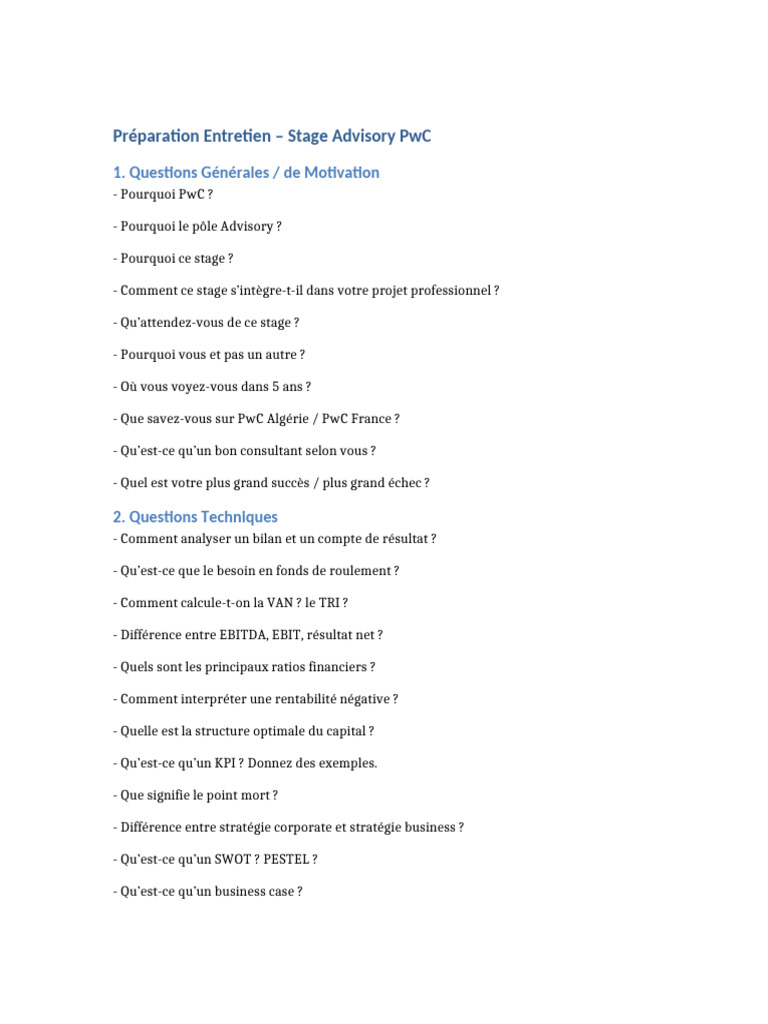 Préparation Entretien – Stage Advisory PwC

1. Questions Générales / de Motivation

- Pourquoi PwC ?

- Pourquoi le pôle Advisory ?

- Pourquoi ce stage ?

- Comment ce stage s'intègre-t-il dans votre projet professionnel ?

- Qu'attendez-vous de ce stage ?

- Pourquoi vous et pas un autre ?

- Où vous voyez-vous dans 5 ans ?

- Que savez-vous sur PwC Algérie / PwC France ?

- Qu'est-ce qu'un bon consultant selon vous ?

- Quel est votre plus grand succès / plus grand échec ?

2. Questions Techniques

- Comment analyser un bilan et un compte de résultat ?

- Qu'est-ce que le besoin en fonds de roulement ?

- Comment calcule-t-on la VAN ? le TRI ?

- Différence entre EBITDA, EBIT, résultat net ?

- Quels sont les principaux ratios financiers ?

- Comment interpréter une rentabilité négative ?

- Quelle est la structure optimale du capital ?

- Qu'est-ce qu'un KPI ? Donnez des exemples.

- Que signifie le point mort ?

- Différence entre stratégie corporate et stratégie business ?

- Qu'est-ce qu'un SWOT ? PESTEL ?

- Qu'est-ce qu'un business case ?